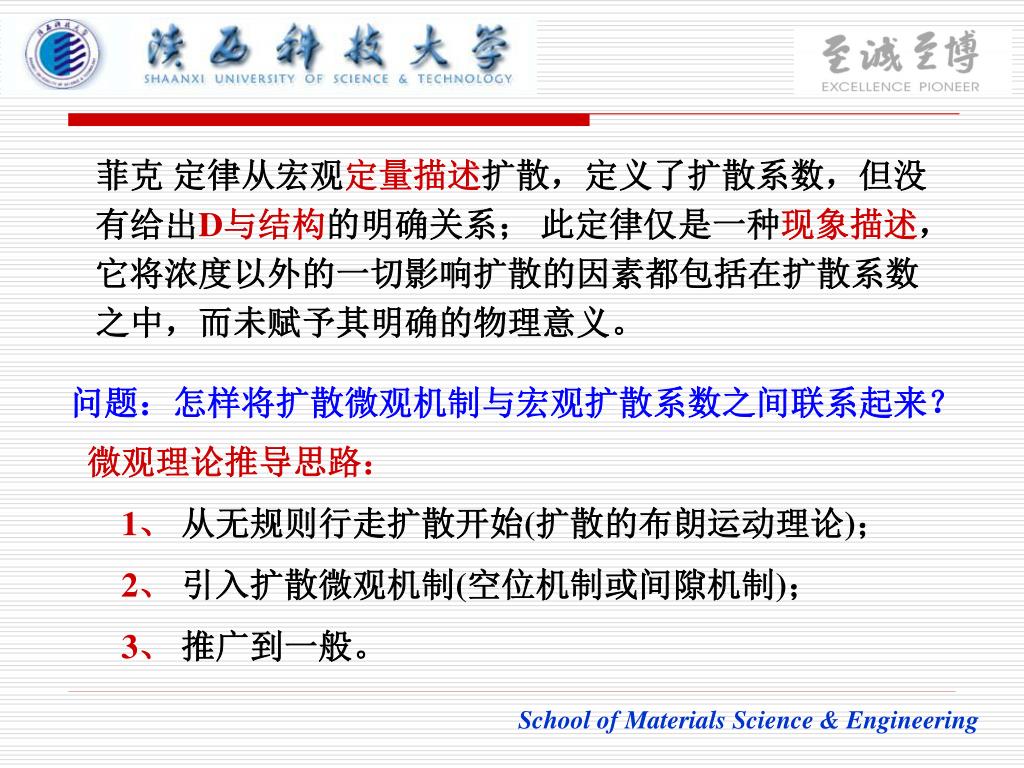 陕西科技大学
SHAANXI UNIVERSITY OF SCIENCE & TECHNOLOGY

至诚至博
EXCELLENCE PIONEER

菲克 定律从宏观定量描述扩散，定义了扩散系数，但没有给出D与结构的明确关系； 此定律仅是一种现象描述，它将浓度以外的一切影响扩散的因素都包括在扩散系数之中，而未赋予其明确的物理意义。

问题：怎样将扩散微观机制与宏观扩散系数之间联系起来？

微观理论推导思路：

1、 从无规则行走扩散开始(扩散的布朗运动理论)；

2、 引入扩散微观机制(空位机制或间隙机制)；

3、 推广到一般。

School of Materials Science & Engineering